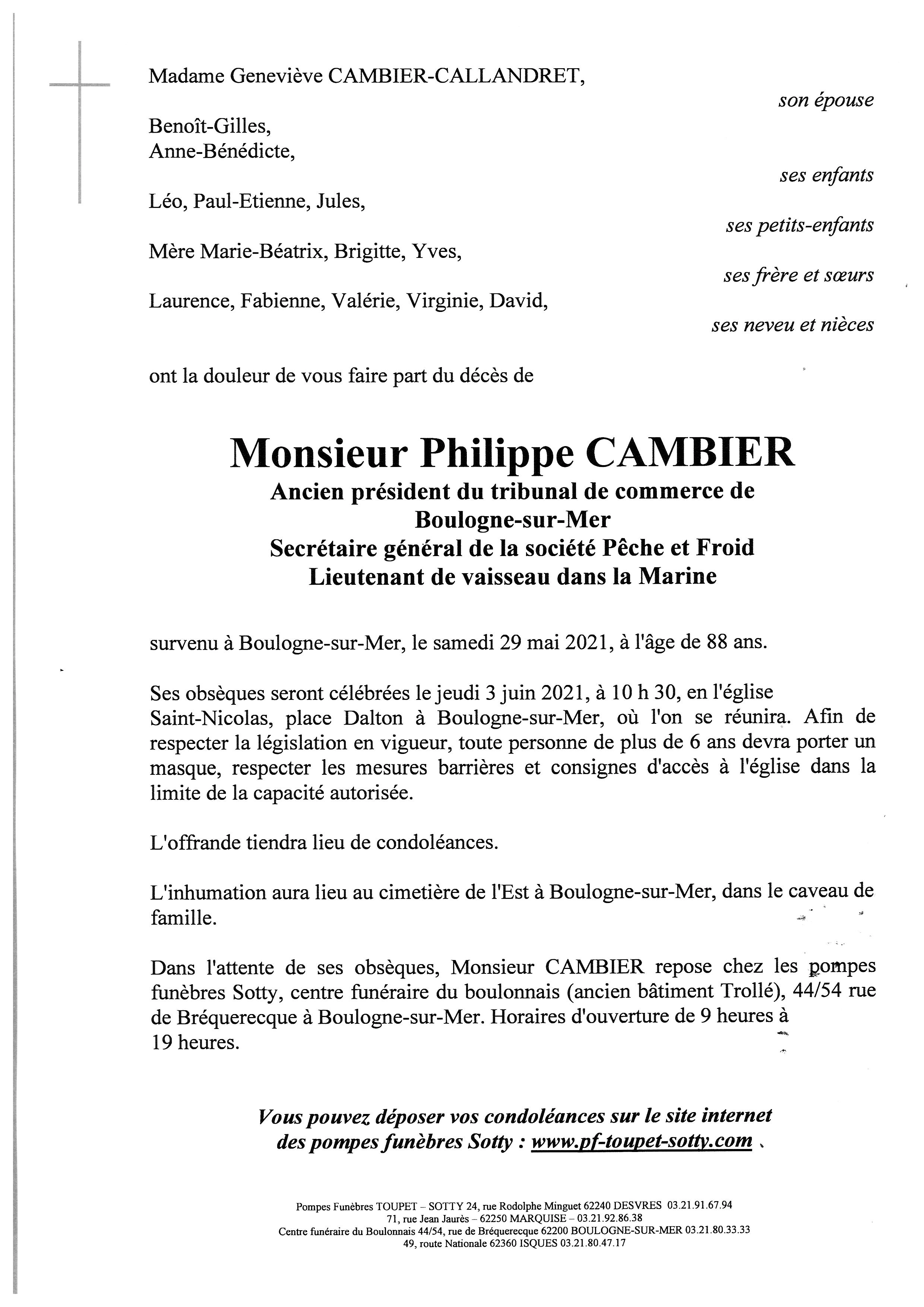 Madame Geneviève CAMBIER-CALLANDRET,

son épouse

Benoît-Gilles,
Anne-Bénédicte,

ses enfants

Léo, Paul-Etienne, Jules,

ses petits-enfants

Mère Marie-Béatrix, Brigitte, Yves,

ses frère et sœurs

Laurence, Fabienne, Valérie, Virginie, David,

ses neveu et nièces

ont la douleur de vous faire part du décès de

Monsieur Philippe CAMBIER
Ancien président du tribunal de commerce de Boulogne-sur-Mer
Secrétaire général de la société Pêche et Froid
Lieutenant de vaisseau dans la Marine

survenu à Boulogne-sur-Mer, le samedi 29 mai 2021, à l'âge de 88 ans.

Ses obsèques seront célébrées le jeudi 3 juin 2021, à 10 h 30, en l'église Saint-Nicolas, place Dalton à Boulogne-sur-Mer, où l'on se réunira. Afin de respecter la législation en vigueur, toute personne de plus de 6 ans devra porter un masque, respecter les mesures barrières et consignes d'accès à l'église dans la limite de la capacité autorisée.

L'offrande tiendra lieu de condoléances.

L'inhumation aura lieu au cimetière de l'Est à Boulogne-sur-Mer, dans le caveau de famille.

Dans l'attente de ses obsèques, Monsieur CAMBIER repose chez les pompes funèbres Sotty, centre funéraire du boulonnais (ancien bâtiment Trollé), 44/54 rue de Bréquerecque à Boulogne-sur-Mer. Horaires d'ouverture de 9 heures à 19 heures.

Vous pouvez déposer vos condoléances sur le site internet des pompes funèbres Sotty : www.pf-toupet-sotty.com

Pompes Funèbres TOUPET – SOTTY 24, rue Rodolphe Minguet 62240 DESVRES 03.21.91.67.94
71, rue Jean Jaurès – 62250 MARQUISE – 03.21.92.86.38
Centre funéraire du Boulonnais 44/54, rue de Bréquerecque 62200 BOULOGNE-SUR-MER 03.21.80.33.33
49, route Nationale 62360 ISQUES 03.21.80.47.17